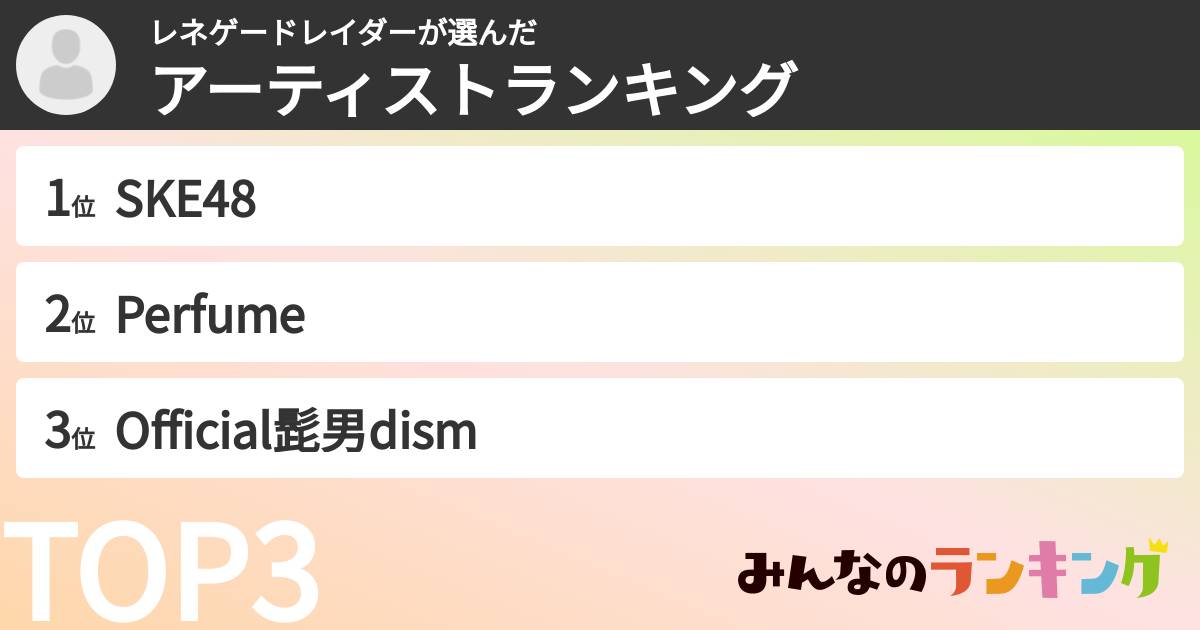 レネゲードレイダーが選んだ
アーティストランキング

1位 SKE48

2位 Perfume

3位 Official髭男dism

TOP3

みんなのランキング